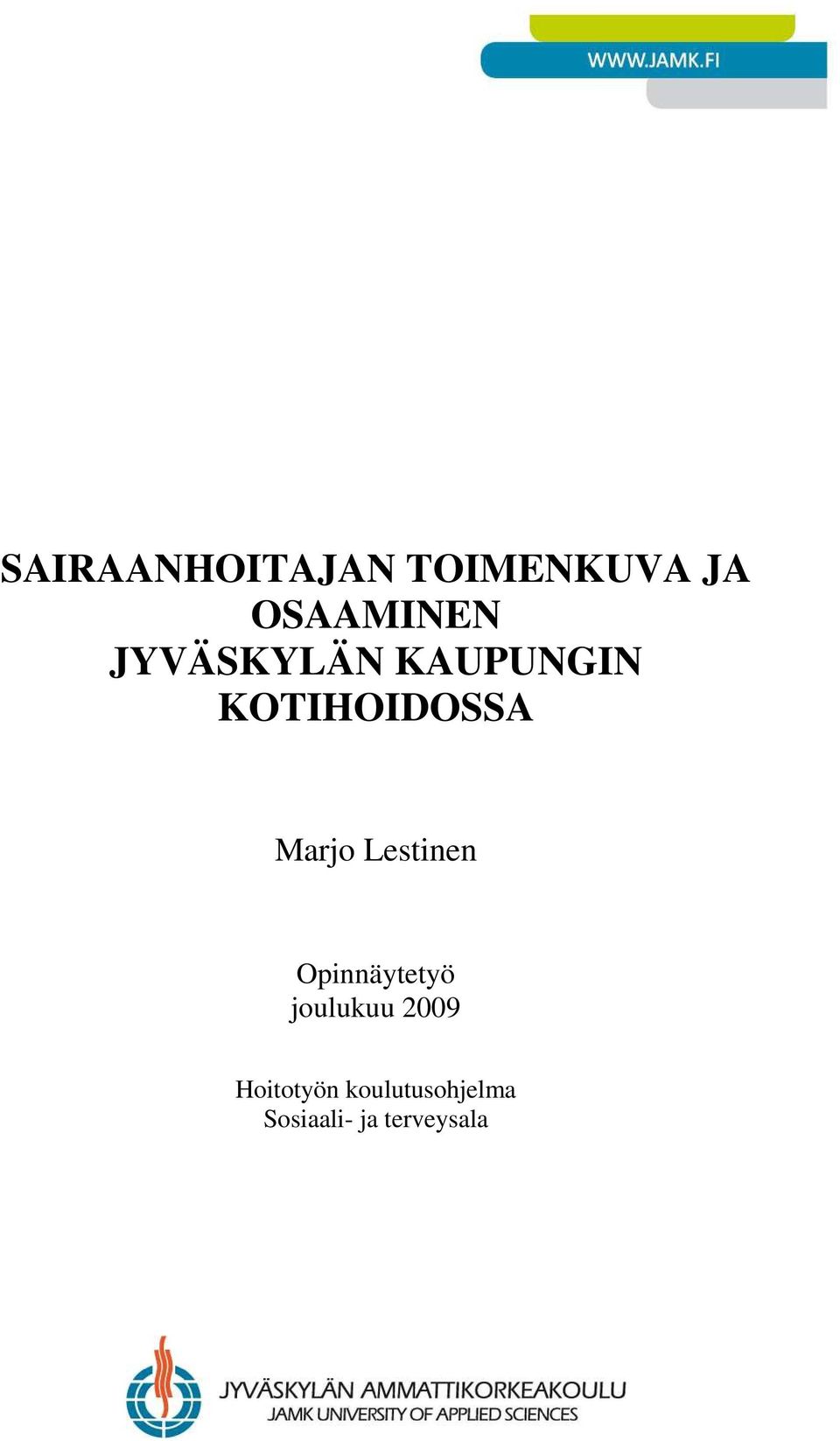 WWW.JAMK.FI

SAIRAANHOITAJAN TOIMENKUVA JA OSAAMINEN JYVÄSKYLÄN KAUPUNGIN KOTIHOIDOSSA

Marjo Lestinen

Opinnäytetyö
joulukuu 2009

Hoitotyön koulutusohjelma
Sosiaali- ja terveysala

JYVÄSKYLÄN AMMATTIKORKEAKOULU
JAMK UNIVERSITY OF APPLIED SCIENCES